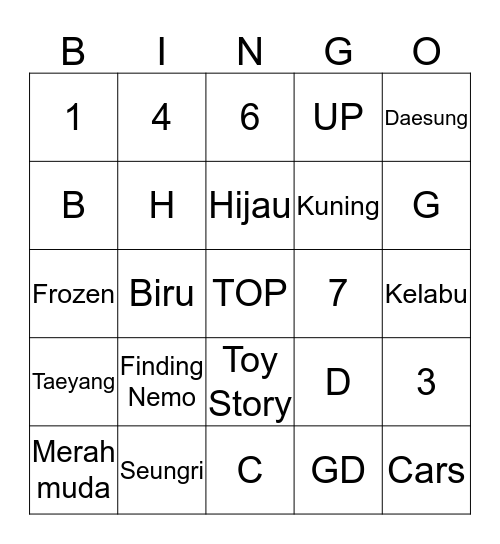 | B | I | N | G | O |
|---|---|---|---|---|
| 1 | 4 | 6 | UP | Daesung |
| B | H | Hijau | Kuning | G |
| Frozen | Biru | TOP | 7 | Kelabu |
| Taeyang | Finding Nemo | Toy Story | D | 3 |
| Merah muda | Seungri | C | GD | Cars |